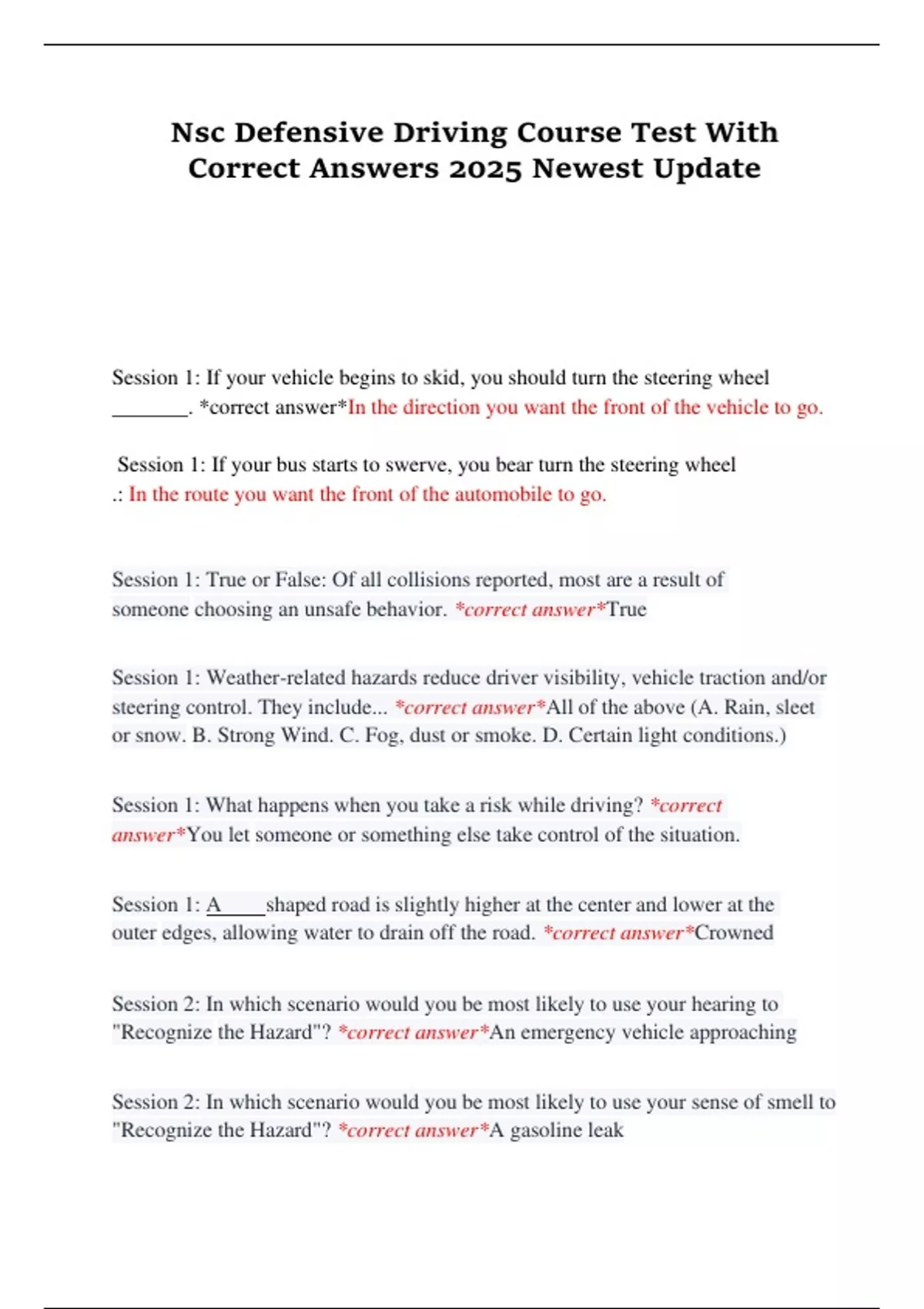 Nsc Defensive Driving Course Test With Correct Answers 2025 Newest Update

Session 1: If your vehicle begins to skid, you should turn the steering wheel _______. *correct answer*In the direction you want the front of the vehicle to go.

Session 1: If your bus starts to swerve, you bear turn the steering wheel .: In the route you want the front of the automobile to go.

Session 1: True or False: Of all collisions reported, most are a result of someone choosing an unsafe behavior. *correct answer*True

Session 1: Weather-related hazards reduce driver visibility, vehicle traction and/or steering control. They include... *correct answer*All of the above (A. Rain, sleet or snow. B. Strong Wind. C. Fog, dust or smoke. D. Certain light conditions.)

Session 1: What happens when you take a risk while driving? *correct answer*You let someone or something else take control of the situation.

Session 1: A_____shaped road is slightly higher at the center and lower at the outer edges, allowing water to drain off the road. *correct answer*Crowned

Session 2: In which scenario would you be most likely to use your hearing to "Recognize the Hazard"? *correct answer*An emergency vehicle approaching

Session 2: In which scenario would you be most likely to use your sense of smell to "Recognize the Hazard"? *correct answer*A gasoline leak